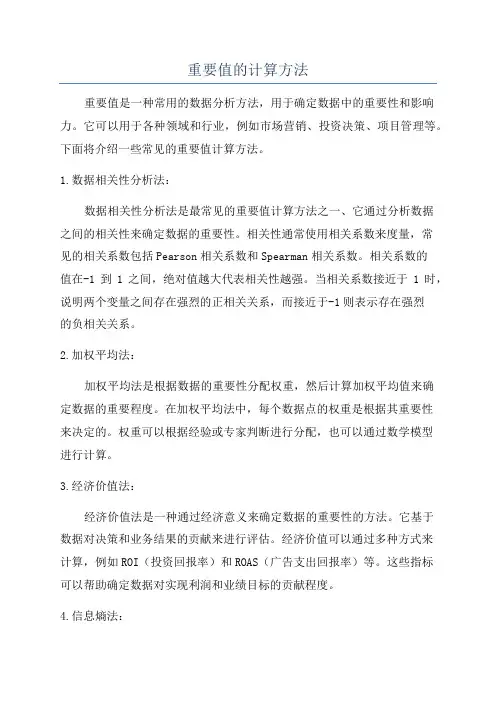 重要值的计算方法

重要值是一种常用的数据分析方法，用于确定数据中的重要性和影响力。它可以用于各种领域和行业，例如市场营销、投资决策、项目管理等。下面将介绍一些常见的重要值计算方法。

1.数据相关性分析法：

数据相关性分析法是最常见的重要值计算方法之一、它通过分析数据之间的相关性来确定数据的重要性。相关性通常使用相关系数来度量，常见的相关系数包括Pearson相关系数和Spearman相关系数。相关系数的值在-1 到 1 之间，绝对值越大代表相关性越强。当相关系数接近于 1 时，说明两个变量之间存在强烈的正相关关系，而接近于-1则表示存在强烈的负相关关系。

2.加权平均法：

加权平均法是根据数据的重要性分配权重，然后计算加权平均值来确定数据的重要程度。在加权平均法中，每个数据点的权重是根据其重要性来决定的。权重可以根据经验或专家判断进行分配，也可以通过数学模型进行计算。

3.经济价值法：

经济价值法是一种通过经济意义来确定数据的重要性的方法。它基于数据对决策和业务结果的贡献来进行评估。经济价值可以通过多种方式来计算，例如ROI（投资回报率）和ROAS（广告支出回报率）等。这些指标可以帮助确定数据对实现利润和业绩目标的贡献程度。

4.信息熵法：